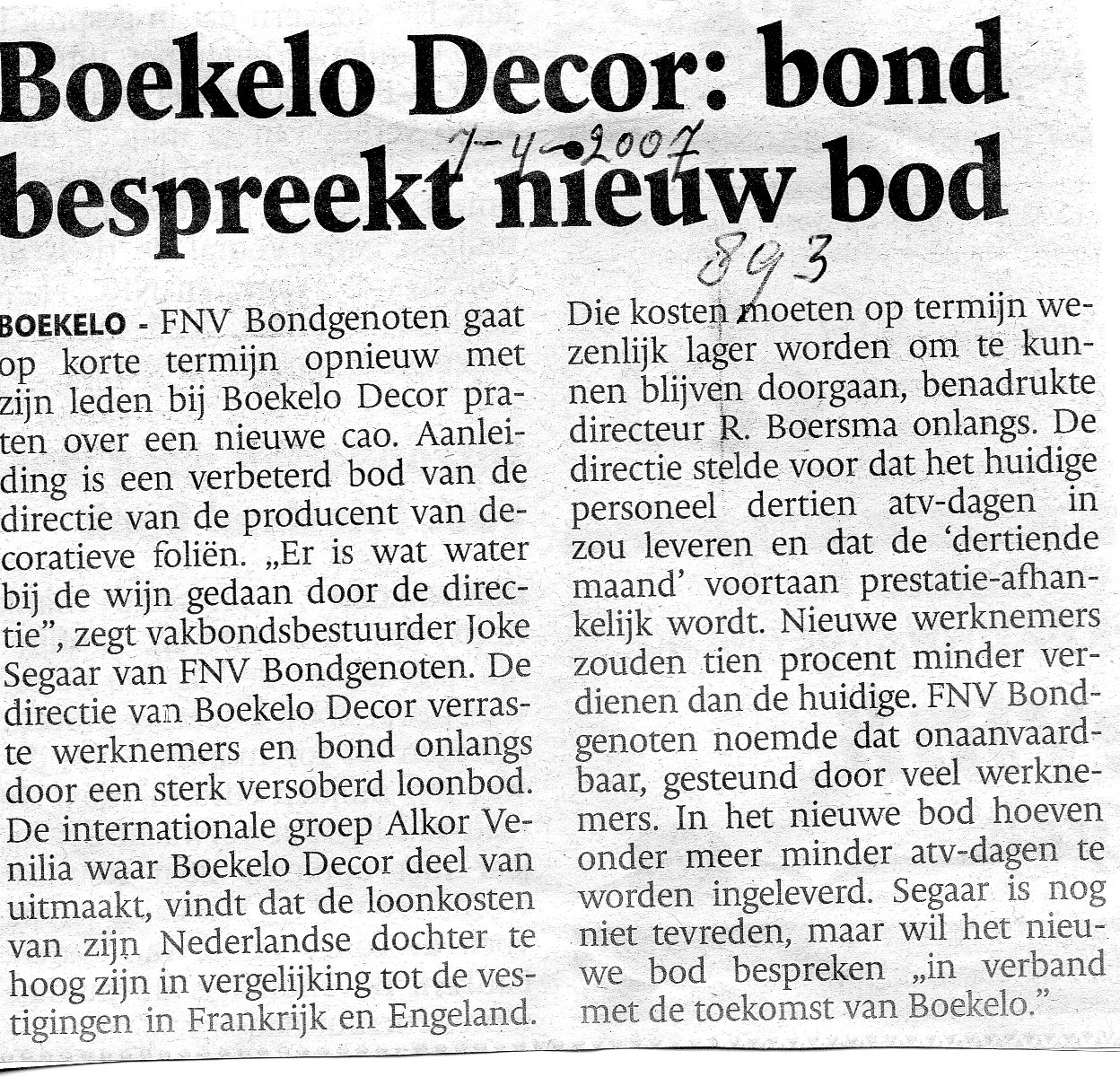 Boekelo Decor: bond bespreekt nieuw bod

7-4-2007

893

BOEKELO - FNV Bondgenoten gaat op korte termijn opnieuw met zijn leden bij Boekelo Decor praten over een nieuwe cao. Aanleiding is een verbeterd bod van de directie van de producent van decoratieve foliën. „Er is wat water bij de wijn gedaan door de directie", zegt vakbondsbestuurder Joke Segaar van FNV Bondgenoten. De directie van Boekelo Decor verraste werknemers en bond onlangs door een sterk versoberd loonbod. De internationale groep Alkor Venilia waar Boekelo Decor deel van uitmaakt, vindt dat de loonkosten van zijn Nederlandse dochter te hoog zijn in vergelijking tot de vestigingen in Frankrijk en Engeland.

Die kosten moeten op termijn wezenlijk lager worden om te kunnen blijven doorgaan, benadrukte directeur R. Boersma onlangs. De directie stelde voor dat het huidige personeel dertien atv-dagen in zou leveren en dat de 'dertiende maand' voortaan prestatie-afhankelijk wordt. Nieuwe werknemers zouden tien procent minder verdienen dan de huidige. FNV Bondgenoten noemde dat onaanvaardbaar, gesteund door veel werknemers. In het nieuwe bod hoeven onder meer minder atv-dagen te worden ingeleverd. Segaar is nog niet tevreden, maar wil het nieuwe bod bespreken „in verband met de toekomst van Boekelo."